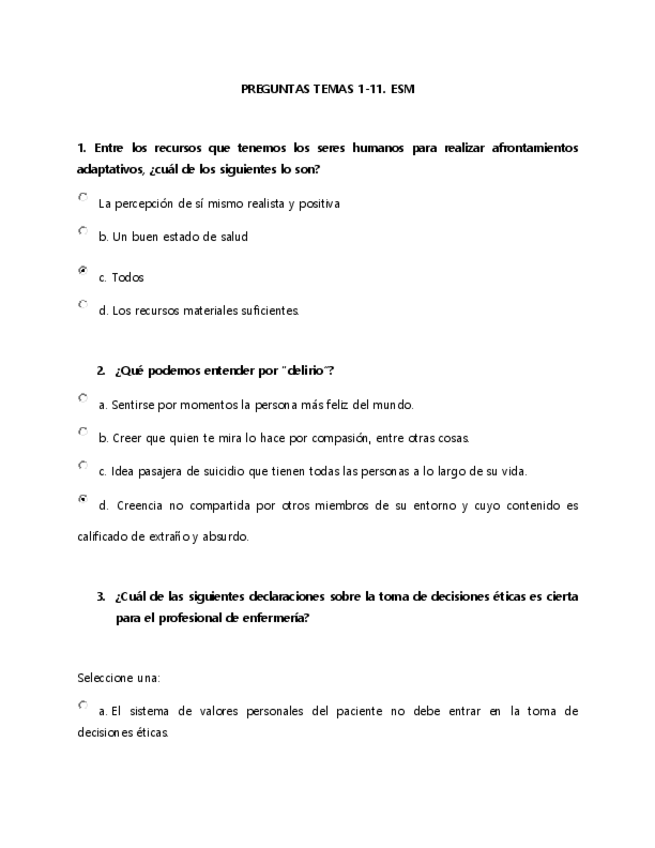 PREGUNTAS TEMAS 1-11. ESM

1. Entre los recursos que tenemos los seres humanos para realizar afrontamientos adaptativos, ¿cuál de los siguientes lo son?

La percepción de sí mismo realista y positiva

b. Un buen estado de salud

c. Todos

d. Los recursos materiales suficientes.

2. ¿Qué podemos entender por "delirio"?

a. Sentirse por momentos la persona más feliz del mundo.

b. Creer que quien te mira lo hace por compasión, entre otras cosas.

c. Idea pasajera de suicidio que tienen todas las personas a lo largo de su vida.

d. Creencia no compartida por otros miembros de su entorno y cuyo contenido es calificado de extraño y absurdo.

3. ¿Cuál de las siguientes declaraciones sobre la toma de decisiones éticas es cierta para el profesional de enfermería?

Seleccione una:

a. El sistema de valores personales del paciente no debe entrar en la toma de decisiones éticas.